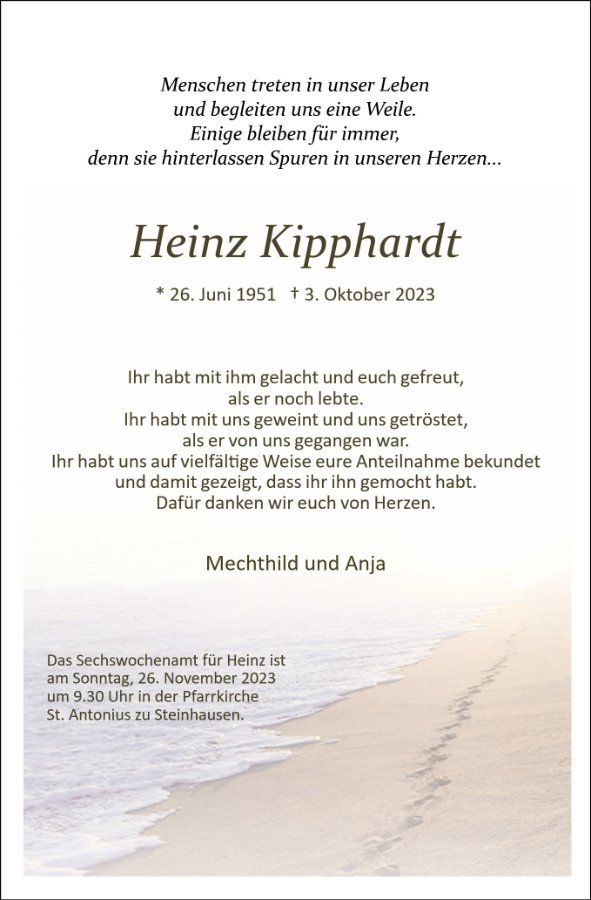 Menschen treten in unser Leben
und begleiten uns eine Weile.
Einige bleiben für immer,
denn sie hinterlassen Spuren in unseren Herzen...

Heinz Kipphardt

* 26. Juni 1951 † 3. Oktober 2023

Ihr habt mit ihm gelacht und euch gefreut,
als er noch lebte.
Ihr habt mit uns geweint und uns getröstet,
als er von uns gegangen war.
Ihr habt uns auf vielfältige Weise eure Anteilnahme bekundet
und damit gezeigt, dass ihr ihn gemocht habt.
Dafür danken wir euch von Herzen.

Mechthild und Anja

Das Sechswochenamt für Heinz ist
am Sonntag, 26. November 2023
um 9.30 Uhr in der Pfarrkirche
St. Antonius zu Steinhausen.